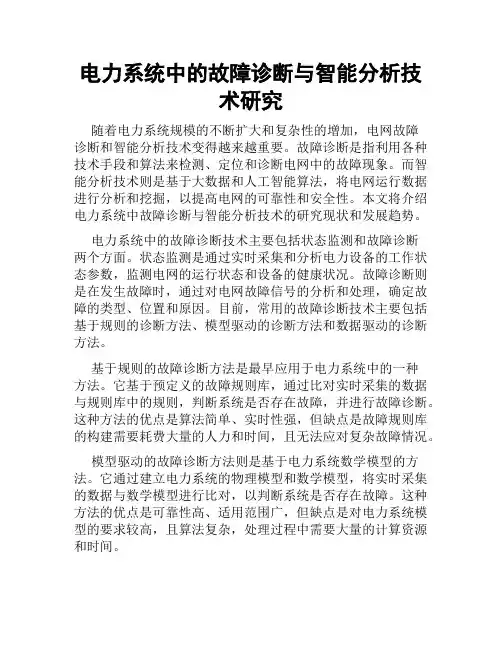 电力系统中的故障诊断与智能分析技术研究

随着电力系统规模的不断扩大和复杂性的增加，电网故障诊断和智能分析技术变得越来越重要。故障诊断是指利用各种技术手段和算法来检测、定位和诊断电网中的故障现象。而智能分析技术则是基于大数据和人工智能算法，将电网运行数据进行分析和挖掘，以提高电网的可靠性和安全性。本文将介绍电力系统中故障诊断与智能分析技术的研究现状和发展趋势。

电力系统中的故障诊断技术主要包括状态监测和故障诊断两个方面。状态监测是通过实时采集和分析电力设备的工作状态参数，监测电网的运行状态和设备的健康状况。故障诊断则是在发生故障时，通过对电网故障信号的分析和处理，确定故障的类型、位置和原因。目前，常用的故障诊断技术主要包括基于规则的诊断方法、模型驱动的诊断方法和数据驱动的诊断方法。

基于规则的故障诊断方法是最早应用于电力系统中的一种方法。它基于预定义的故障规则库，通过比对实时采集的数据与规则库中的规则，判断系统是否存在故障，并进行故障诊断。这种方法的优点是算法简单、实时性强，但缺点是故障规则库的构建需要耗费大量的人力和时间，且无法应对复杂故障情况。

模型驱动的故障诊断方法则是基于电力系统数学模型的方法。它通过建立电力系统的物理模型和数学模型，将实时采集的数据与数学模型进行比对，以判断系统是否存在故障。这种方法的优点是可靠性高、适用范围广，但缺点是对电力系统模型的要求较高，且算法复杂，处理过程中需要大量的计算资源和时间。